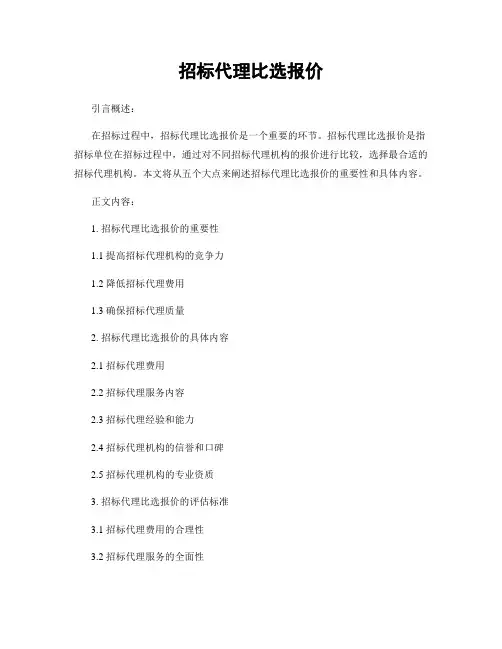 招标代理比选报价

引言概述：

在招标过程中，招标代理比选报价是一个重要的环节。招标代理比选报价是指招标单位在招标过程中，通过对不同招标代理机构的报价进行比较，选择最合适的招标代理机构。本文将从五个大点来阐述招标代理比选报价的重要性和具体内容。

正文内容：

1. 招标代理比选报价的重要性

1.1 提高招标代理机构的竞争力

1.2 降低招标代理费用

1.3 确保招标代理质量

2. 招标代理比选报价的具体内容

2.1 招标代理费用

2.2 招标代理服务内容

2.3 招标代理经验和能力

2.4 招标代理机构的信誉和口碑

2.5 招标代理机构的专业资质

3. 招标代理比选报价的评估标准

3.1 招标代理费用的合理性

3.2 招标代理服务的全面性